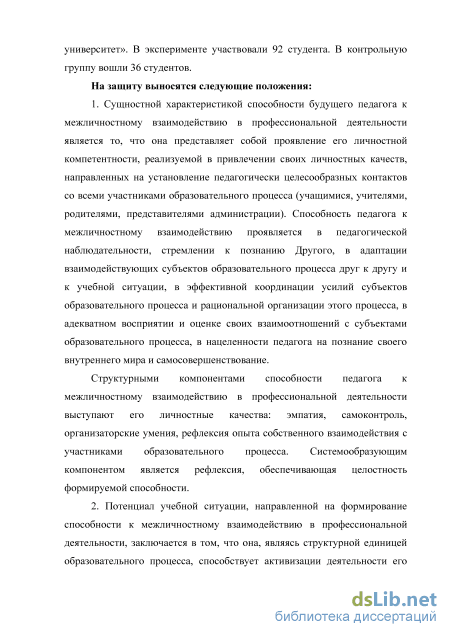 университет». В эксперименте участвовали 92 студента. В контрольную группу вошли 36 студентов.

На защиту выносятся следующие положения:

1. Сущностной характеристикой способности будущего педагога к межличностному взаимодействию в профессиональной деятельности является то, что она представляет собой проявление его личностной компетентности, реализуемой в привлечении своих личностных качеств, направленных на установление педагогически целесообразных контактов со всеми участниками образовательного процесса (учащимися, учителями, родителями, представителями администрации). Способность педагога к межличностному взаимодействию проявляется в педагогической наблюдательности, стремлении к познанию Другого, в адаптации взаимодействующих субъектов образовательного процесса друг к другу и к учебной ситуации, в эффективной координации усилий субъектов образовательного процесса и рациональной организации этого процесса, в адекватном восприятии и оценке своих взаимоотношений с субъектами образовательного процесса, в нацеленности педагога на познание своего внутреннего мира и самосовершенствование.

Структурными компонентами способности педагога к межличностному взаимодействию в профессиональной деятельности выступают его личностные качества: эмпатия, самоконтроль, организаторские умения, рефлексия опыта собственного взаимодействия с участниками образовательного процесса. Системообразующим компонентом является рефлексия, обеспечивающая целостность формируемой способности.

2. Потенциал учебной ситуации, направленной на формирование способности к межличностному взаимодействию в профессиональной деятельности, заключается в том, что она, являясь структурной единицей образовательного процесса, способствует активизации деятельности его

dsLib.net
библиотека диссертаций